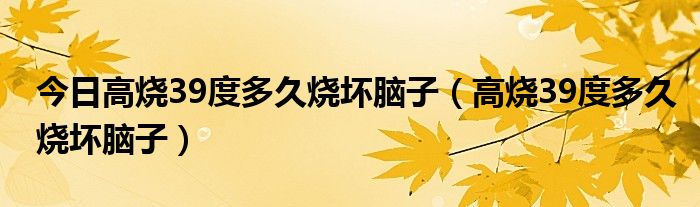 今日高烧39度多久烧坏脑子（高烧39度多久烧坏脑子）